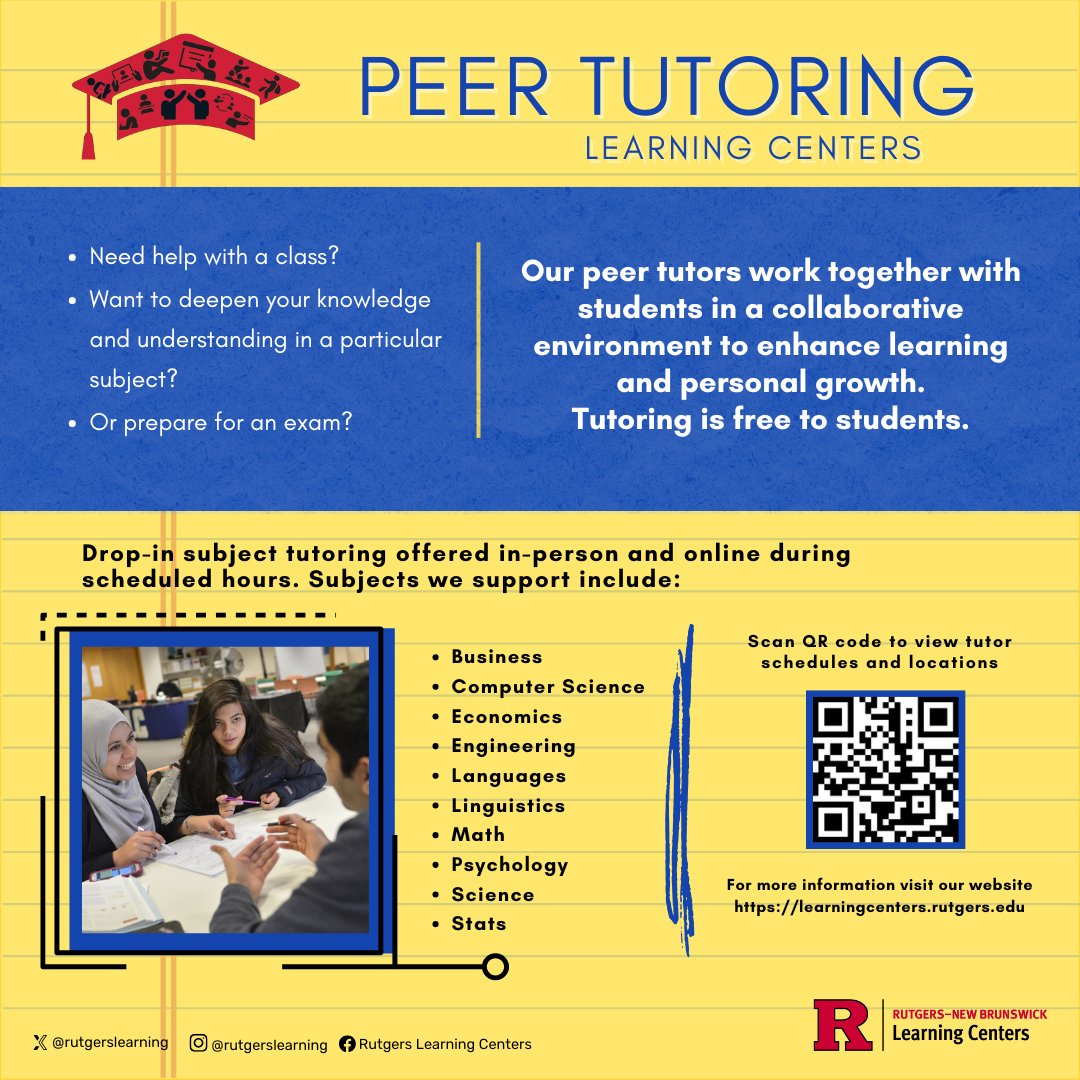 PEER TUTORING
LEARNING CENTERS

- Need help with a class?
- Want to deepen your knowledge and understanding in a particular subject?
- Or prepare for an exam?

Our peer tutors work together with students in a collaborative environment to enhance learning and personal growth.
Tutoring is free to students.

Drop-in subject tutoring offered in-person and online during scheduled hours. Subjects we support include:

- Business
- Computer Science
- Economics
- Engineering
- Languages
- Linguistics
- Math
- Psychology
- Science
- Stats

Scan QR code to view tutor schedules and locations

For more information visit our website
https://learningcenters.rutgers.edu

@rutgerslearning @rutgerslearning Rutgers Learning Centers

R RUTGERS–NEW BRUNSWICK
Learning Centers